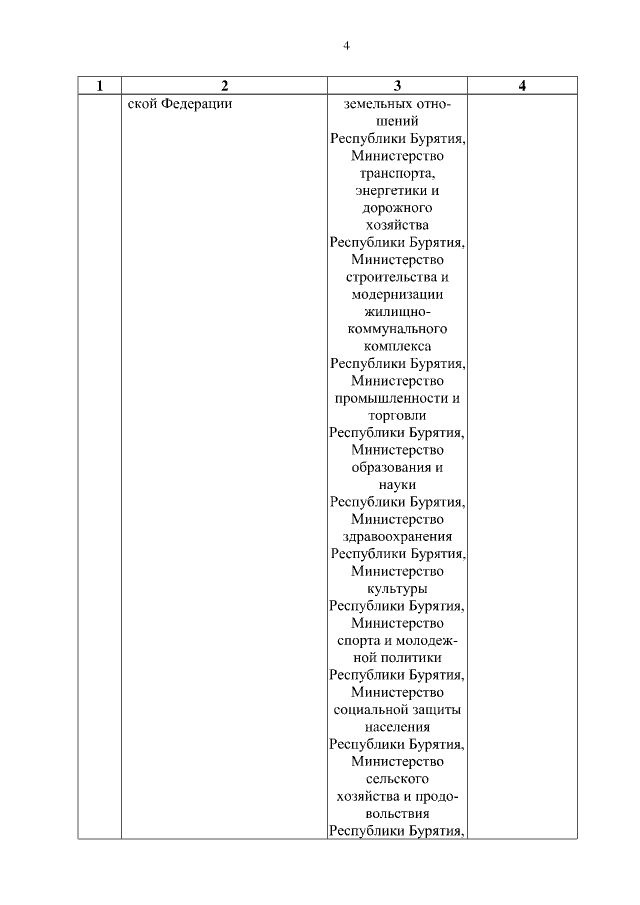 4

| 1 | 2 | 3 | 4 |
|---|---|---|---|
| | ской Федерации | земельных отношений Республики Бурятия, Министерство транспорта, энергетики и дорожного хозяйства Республики Бурятия, Министерство строительства и модернизации жилищно-коммунального комплекса Республики Бурятия, Министерство промышленности и торговли Республики Бурятия, Министерство образования и науки Республики Бурятия, Министерство здравоохранения Республики Бурятия, Министерство культуры Республики Бурятия, Министерство спорта и молодежной политики Республики Бурятия, Министерство социальной защиты населения Республики Бурятия, Министерство сельского хозяйства и продовольствия Республики Бурятия, | |